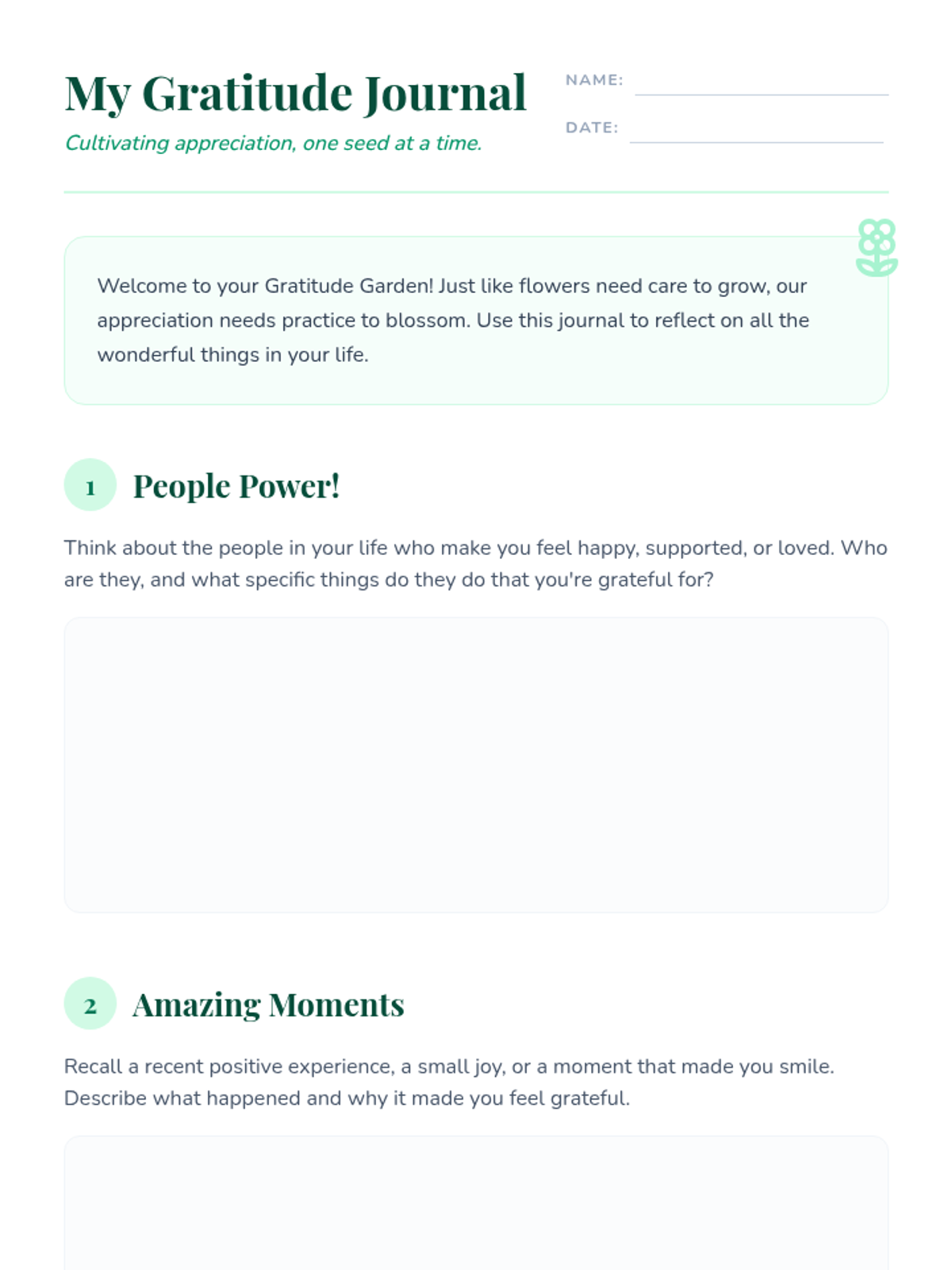 My Gratitude Journal

Cultivating appreciation, one seed at a time.

NAME: ____

DATE: ____

Welcome to your Gratitude Garden! Just like flowers need care to grow, our appreciation needs practice to blossom. Use this journal to reflect on all the wonderful things in your life.

1 People Power!

Think about the people in your life who make you feel happy, supported, or loved. Who are they, and what specific things do they do that you're grateful for?

2 Amazing Moments

Recall a recent positive experience, a small joy, or a moment that made you smile. Describe what happened and why it made you feel grateful.